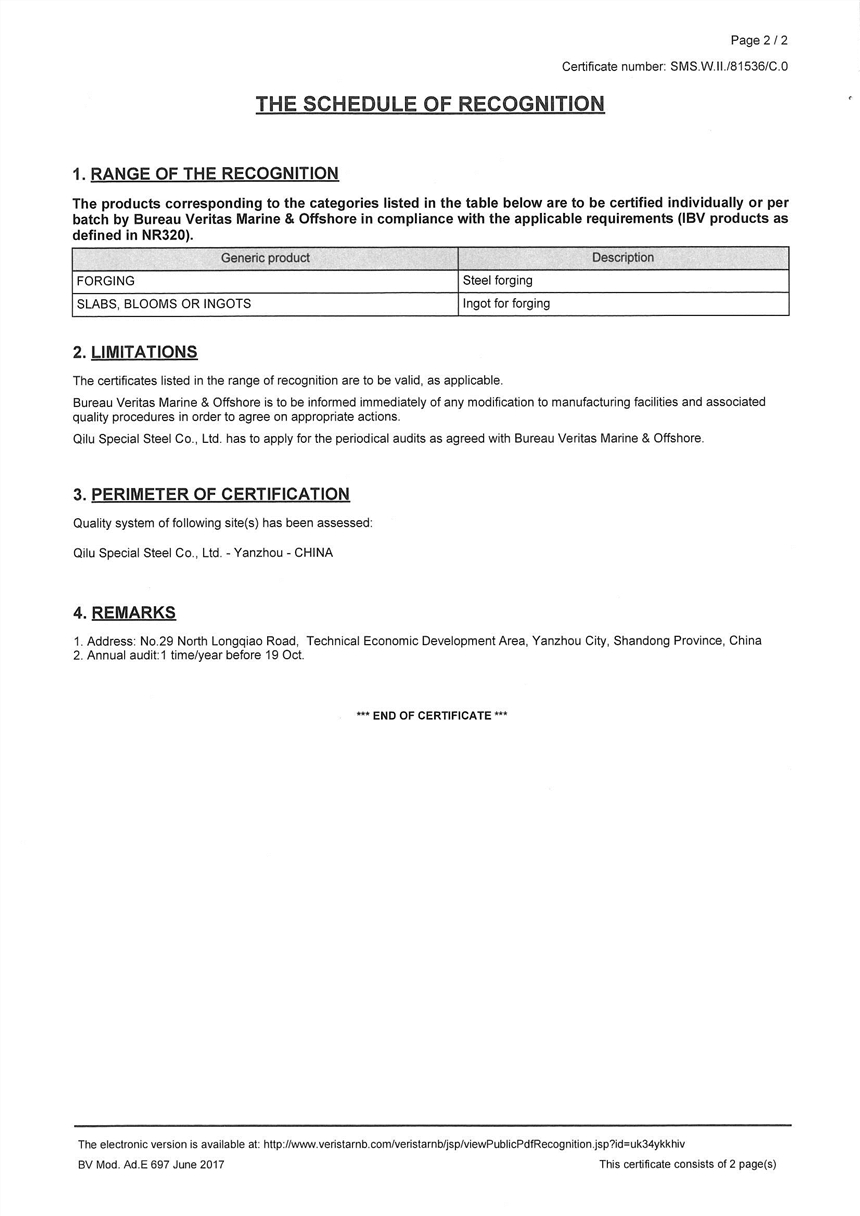 Page 2 / 2

Certificate number: SMS.W.II./81536/C.0

THE SCHEDULE OF RECOGNITION

1. RANGE OF THE RECOGNITION

The products corresponding to the categories listed in the table below are to be certified individually or per batch by Bureau Veritas Marine & Offshore in compliance with the applicable requirements (IBV products as defined in NR320).

| Generic product | Description |
|---|---|
| FORGING | Steel forging |
| SLABS, BLOOMS OR INGOTS | Ingot for forging |

2. LIMITATIONS

The certificates listed in the range of recognition are to be valid, as applicable.

Bureau Veritas Marine & Offshore is to be informed immediately of any modification to manufacturing facilities and associated quality procedures in order to agree on appropriate actions.

Qilu Special Steel Co., Ltd. has to apply for the periodical audits as agreed with Bureau Veritas Marine & Offshore.

3. PERIMETER OF CERTIFICATION

Quality system of following site(s) has been assessed:

Qilu Special Steel Co., Ltd. - Yanzhou - CHINA

4. REMARKS

1. Address: No.29 North Longqiao Road, Technical Economic Development Area, Yanzhou City, Shandong Province, China
2. Annual audit:1 time/year before 19 Oct.

*** END OF CERTIFICATE ***

The electronic version is available at: http://www.veristarnb.com/veristarnb/jsp/viewPublicPdfRecognition.jsp?id=uk34ykkhiv

BV Mod. Ad.E 697 June 2017

This certificate consists of 2 page(s)